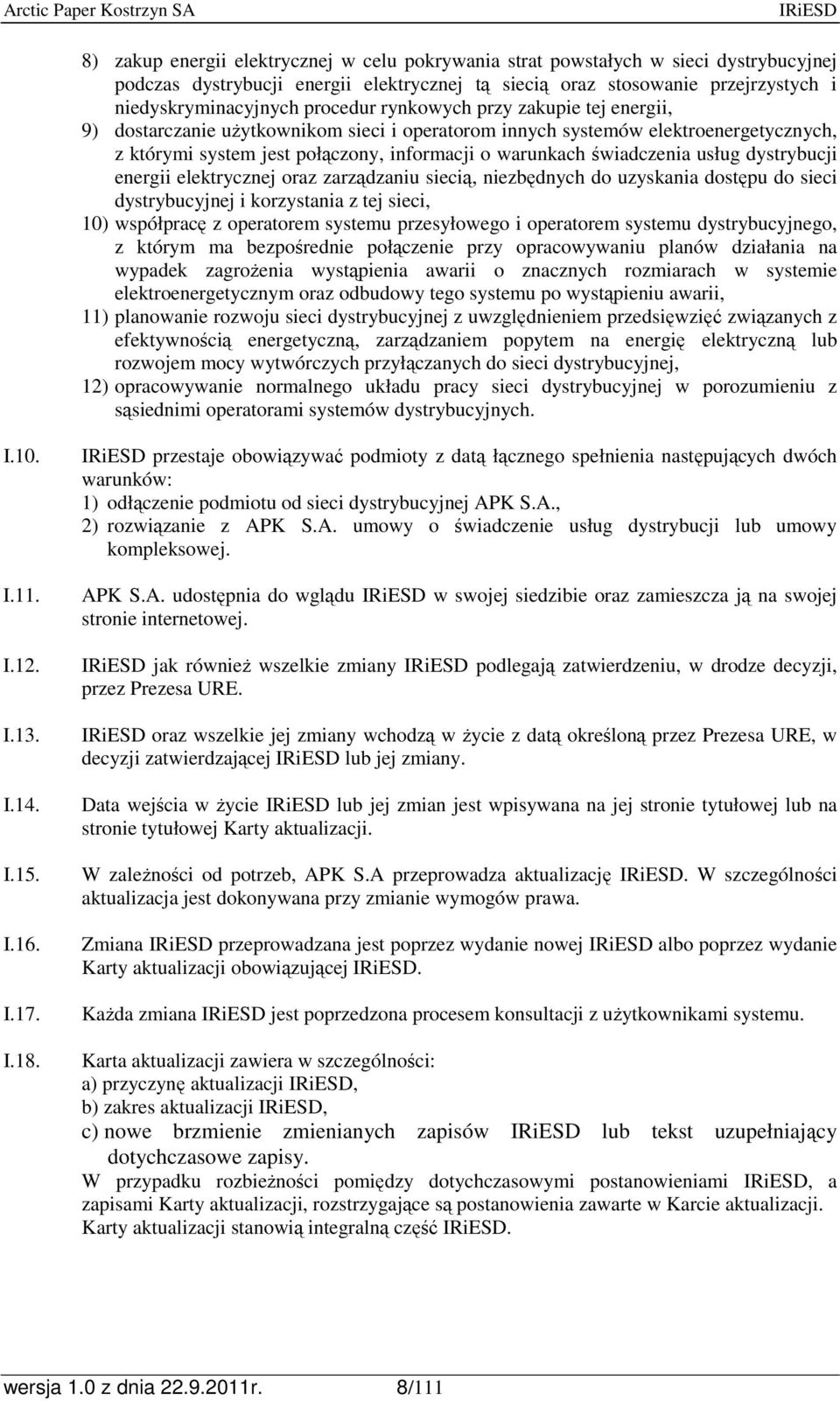 Arctic Paper Kostrzyn SA IRiESD

8) zakup energii elektrycznej w celu pokrywania strat powstałych w sieci dystrybucyjnej podczas dystrybucji energii elektrycznej tą siecią oraz stosowanie przejrzystych i niedyskryminacyjnych procedur rynkowych przy zakupie tej energii,
9) dostarczanie użytkownikom sieci i operatorom innych systemów elektroenergetycznych, z którymi system jest połączony, informacji o warunkach świadczenia usług dystrybucji energii elektrycznej oraz zarządzaniu siecią, niezbędnych do uzyskania dostępu do sieci dystrybucyjnej i korzystania z tej sieci,
10) współpracę z operatorem systemu przesyłowego i operatorem systemu dystrybucyjnego, z którym ma bezpośrednie połączenie przy opracowywaniu planów działania na wypadek zagrożenia wystąpienia awarii o znacznych rozmiarach w systemie elektroenergetycznym oraz odbudowy tego systemu po wystąpieniu awarii,
11) planowanie rozwoju sieci dystrybucyjnej z uwzględnieniem przedsięwzięć związanych z efektywnością energetyczną, zarządzaniem popytem na energię elektryczną lub rozwojem mocy wytwórczych przyłączanych do sieci dystrybucyjnej,
12) opracowywanie normalnego układu pracy sieci dystrybucyjnej w porozumieniu z sąsiednimi operatorami systemów dystrybucyjnych.

I.10. IRiESD przestaje obowiązywać podmioty z datą łącznego spełnienia następujących dwóch warunków:
1) odłączenie podmiotu od sieci dystrybucyjnej APK S.A.,
2) rozwiązanie z APK S.A. umowy o świadczenie usług dystrybucji lub umowy kompleksowej.

I.11. APK S.A. udostępnia do wglądu IRiESD w swojej siedzibie oraz zamieszcza ją na swojej stronie internetowej.

I.12. IRiESD jak również wszelkie zmiany IRiESD podlegają zatwierdzeniu, w drodze decyzji, przez Prezesa URE.

I.13. IRiESD oraz wszelkie jej zmiany wchodzą w życie z datą określoną przez Prezesa URE, w decyzji zatwierdzającej IRiESD lub jej zmiany.

I.14. Data wejścia w życie IRiESD lub jej zmian jest wpisywana na jej stronie tytułowej lub na stronie tytułowej Karty aktualizacji.

I.15. W zależności od potrzeb, APK S.A przeprowadza aktualizację IRiESD. W szczególności aktualizacja jest dokonywana przy zmianie wymogów prawa.

I.16. Zmiana IRiESD przeprowadzana jest poprzez wydanie nowej IRiESD albo poprzez wydanie Karty aktualizacji obowiązującej IRiESD.

I.17. Każda zmiana IRiESD jest poprzedzona procesem konsultacji z użytkownikami systemu.

I.18. Karta aktualizacji zawiera w szczególności:
a) przyczynę aktualizacji IRiESD,
b) zakres aktualizacji IRiESD,
c) nowe brzmienie zmienianych zapisów IRiESD lub tekst uzupełniający dotychczasowe zapisy.
W przypadku rozbieżności pomiędzy dotychczasowymi postanowieniami IRiESD, a zapisami Karty aktualizacji, rozstrzygające są postanowienia zawarte w Karcie aktualizacji. Karty aktualizacji stanowią integralną część IRiESD.

wersja 1.0 z dnia 22.9.2011r. 8/111